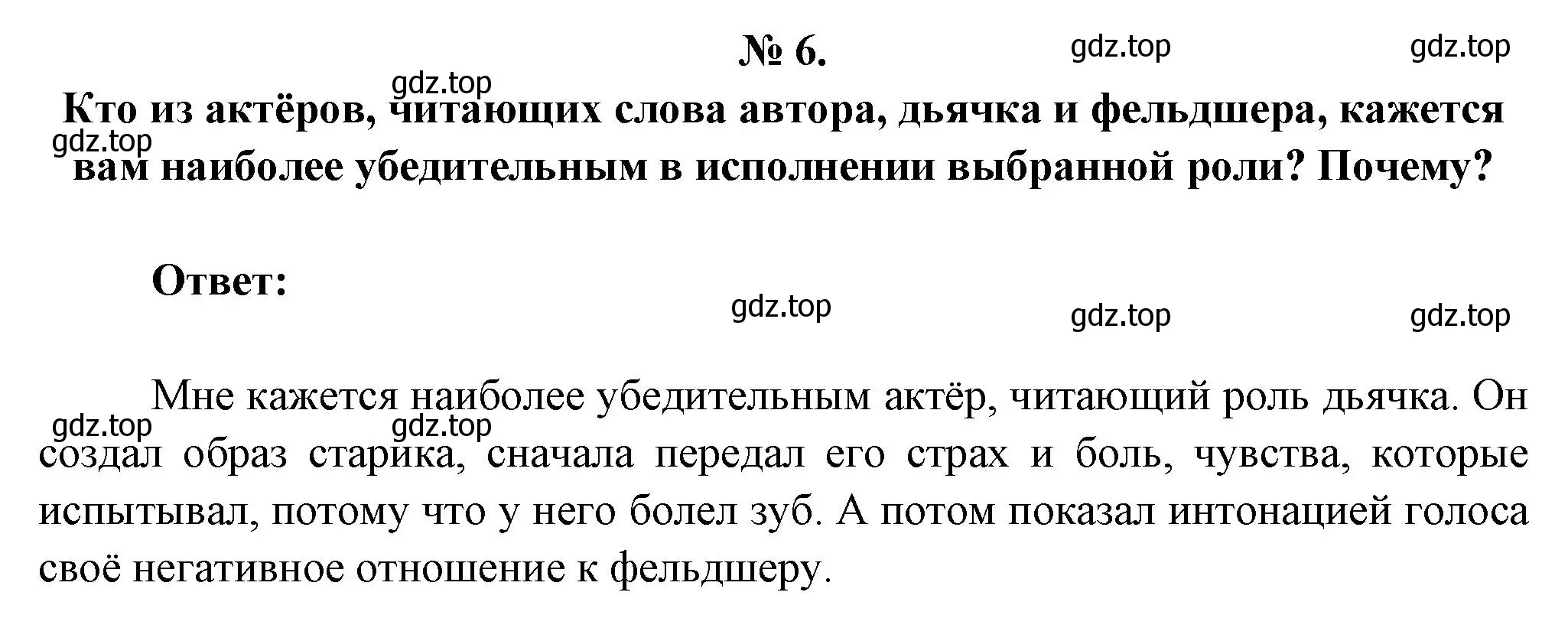 № 6.

gdz.top gdz.top

gdz.top

Кто из актёров, читающих слова автора, дьячка и фельдшера, кажется вам наиболее убедительным в исполнении выбранной роли? Почему?

gdz.top

Ответ:

gdz.top gdz.top gdz.top

Мне кажется наиболее убедительным актёр, читающий роль дьячка. Он создал образ старика, сначала передал его страх и боль, чувства, которые испытывал, потому что у него болел зуб. А потом показал интонацией голоса своё негативное отношение к фельдшеру.

gdz.top gdz.top